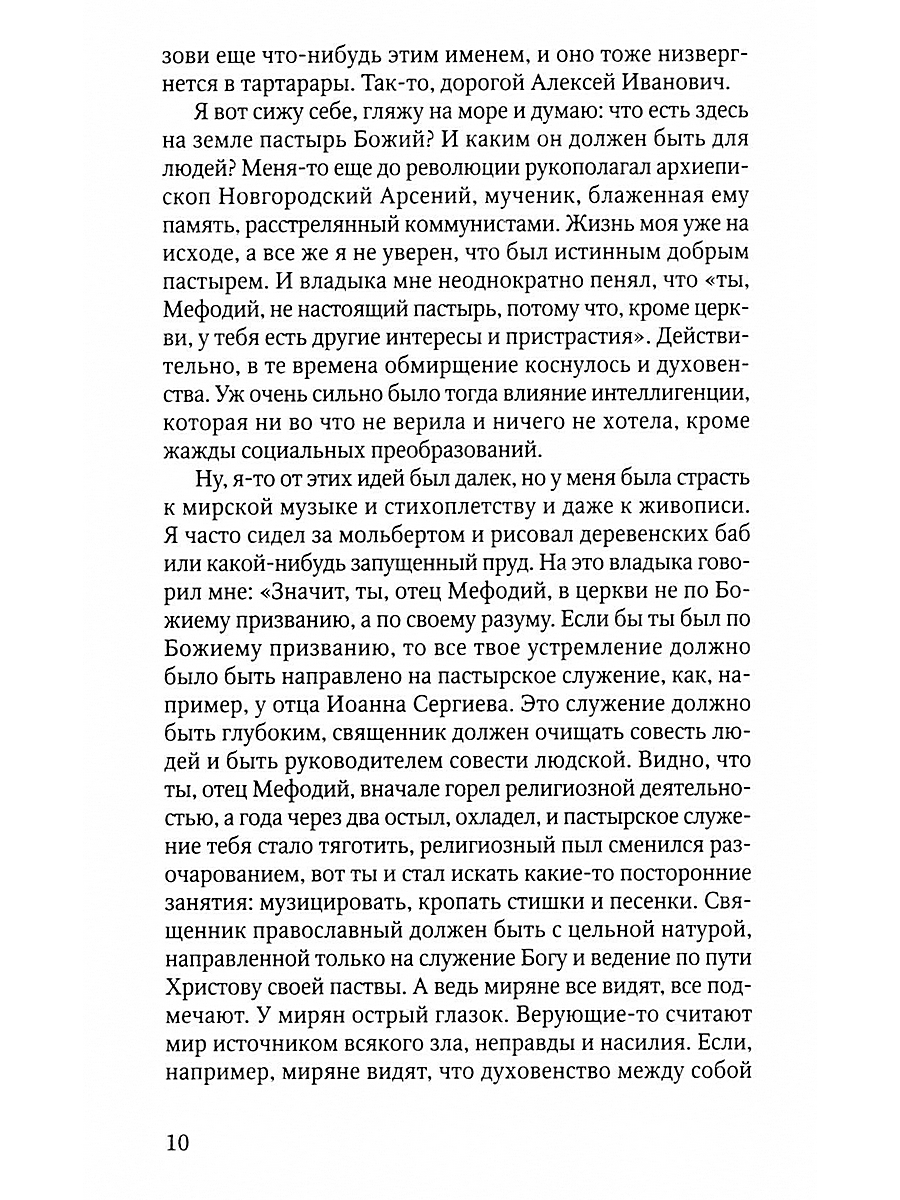 зови еще что-нибудь этим именем, и оно тоже низвергнется в тартарары. Так-то, дорогой Алексей Иванович.

Я вот сижу себе, гляжу на море и думаю: что есть здесь на земле пастырь Божий? И каким он должен быть для людей? Меня-то еще до революции рукополагал архиепископ Новгородский Арсений, мученик, блаженная ему память, расстрелянный коммунистами. Жизнь моя уже на исходе, а все же я не уверен, что был истинным добрым пастырем. И владыка мне неоднократно пенял, что «ты, Мефодий, не настоящий пастырь, потому что, кроме церкви, у тебя есть другие интересы и пристрастия». Действительно, в те времена обмирщение коснулось и духовенства. Уж очень сильно было тогда влияние интеллигенции, которая ни во что не верила и ничего не хотела, кроме жажды социальных преобразований.

Ну, я-то от этих идей был далек, но у меня была страсть к мирской музыке и стихоплетству и даже к живописи. Я часто сидел за мольбертом и рисовал деревенских баб или какой-нибудь запущенный пруд. На это владыка говорил мне: «Значит, ты, отец Мефодий, в церкви не по Божиему призванию, а по своему разуму. Если бы ты был по Божиему призванию, то все твое устремление должно было быть направлено на пастырское служение, как, например, у отца Иоанна Сергиева. Это служение должно быть глубоким, священник должен очищать совесть людей и быть руководителем совести людской. Видно, что ты, отец Мефодий, вначале горел религиозной деятельностью, а года через два остыл, охладел, и пастырское служение тебя стало тяготить, религиозный пыл сменился разочарованием, вот ты и стал искать какие-то посторонние занятия: музицировать, кропать стишки и песенки. Священник православный должен быть с цельной натурой, направленной только на служение Богу и ведение по пути Христову своей паствы. А ведь миряне все видят, все подмечают. У мирян острый глазок. Верующие-то считают мир источником всякого зла, неправды и насилия. Если, например, миряне видят, что духовенство между собой

10